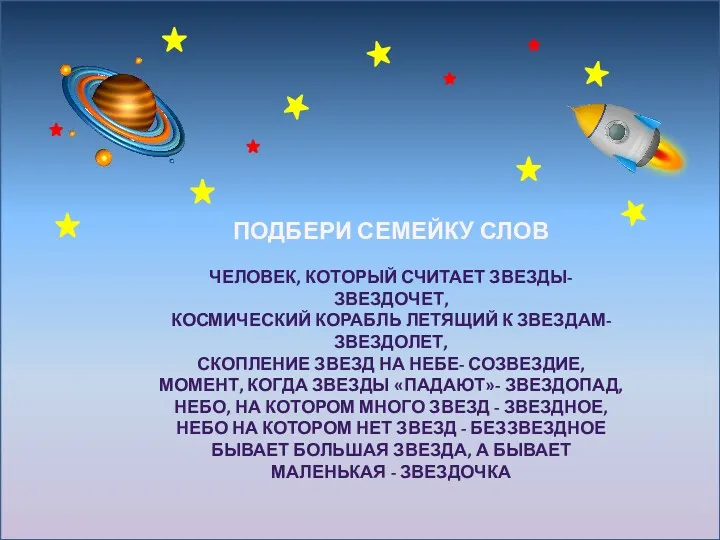 ПОДБЕРИ СЕМЕЙКУ СЛОВ

ЧЕЛОВЕК, КОТОРЫЙ СЧИТАЕТ ЗВЕЗДЫ- ЗВЕЗДОЧЕТ,
КОСМИЧЕСКИЙ КОРАБЛЬ ЛЕТЯЩИЙ К ЗВЕЗДАМ- ЗВЕЗДОЛЕТ,
СКОПЛЕНИЕ ЗВЕЗД НА НЕБЕ- СОЗВЕЗДИЕ,
МОМЕНТ, КОГДА ЗВЕЗДЫ «ПАДАЮТ»- ЗВЕЗДОПАД,
НЕБО, НА КОТОРОМ МНОГО ЗВЕЗД - ЗВЕЗДНОЕ,
НЕБО НА КОТОРОМ НЕТ ЗВЕЗД - БЕЗЗВЕЗДНОЕ
БЫВАЕТ БОЛЬШАЯ ЗВЕЗДА, А БЫВАЕТ МАЛЕНЬКАЯ - ЗВЕЗДОЧКА